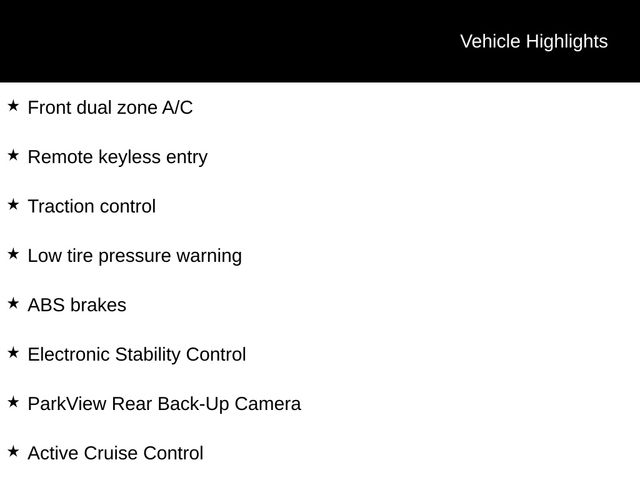 Vehicle Highlights

★ Front dual zone A/C

★ Remote keyless entry

★ Traction control

★ Low tire pressure warning

★ ABS brakes

★ Electronic Stability Control

★ ParkView Rear Back-Up Camera

★ Active Cruise Control